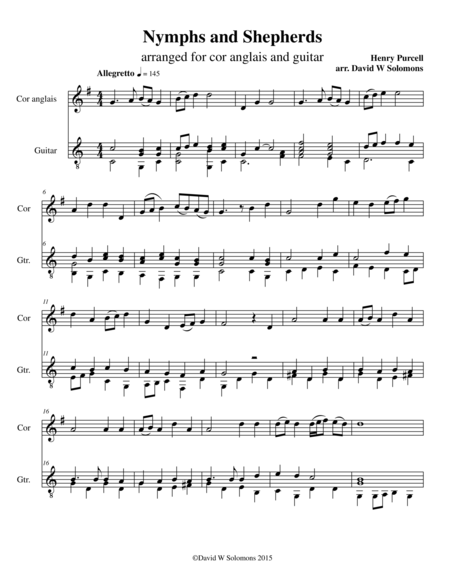 Nymphs and Shepherds

arranged for cor anglais and guitar

Henry Purcell
arr. David W Solomons

Allegretto ♩= 145

Cor anglais

Guitar

6
Cor

6
Gtr.

11
Cor

11
Gtr.

16
Cor

16
Gtr.

©David W Solomons 2015